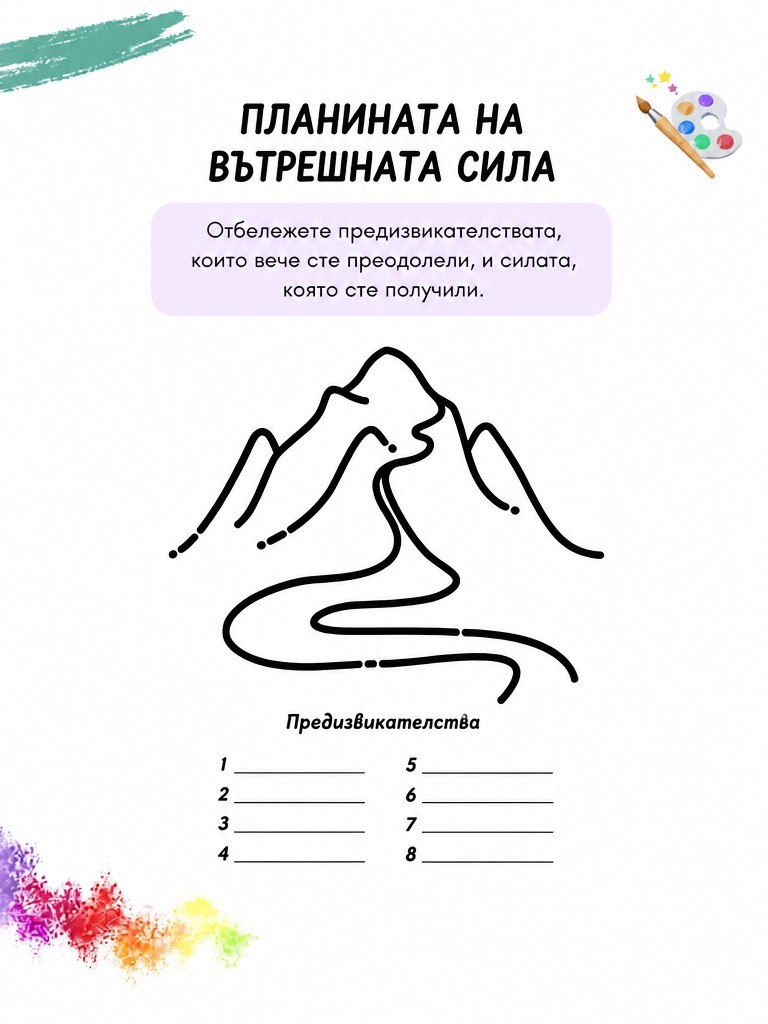 ПЛАНИНАТА НА ВЪТРЕШНАТА СИЛА

Отбележете предизвикателствата, които вече сте преодолели, и силата, която сте получили.

Предизвикателства

1 ____________
2 ____________
3 ____________
4 ____________

5 ____________
6 ____________
7 ____________
8 ____________